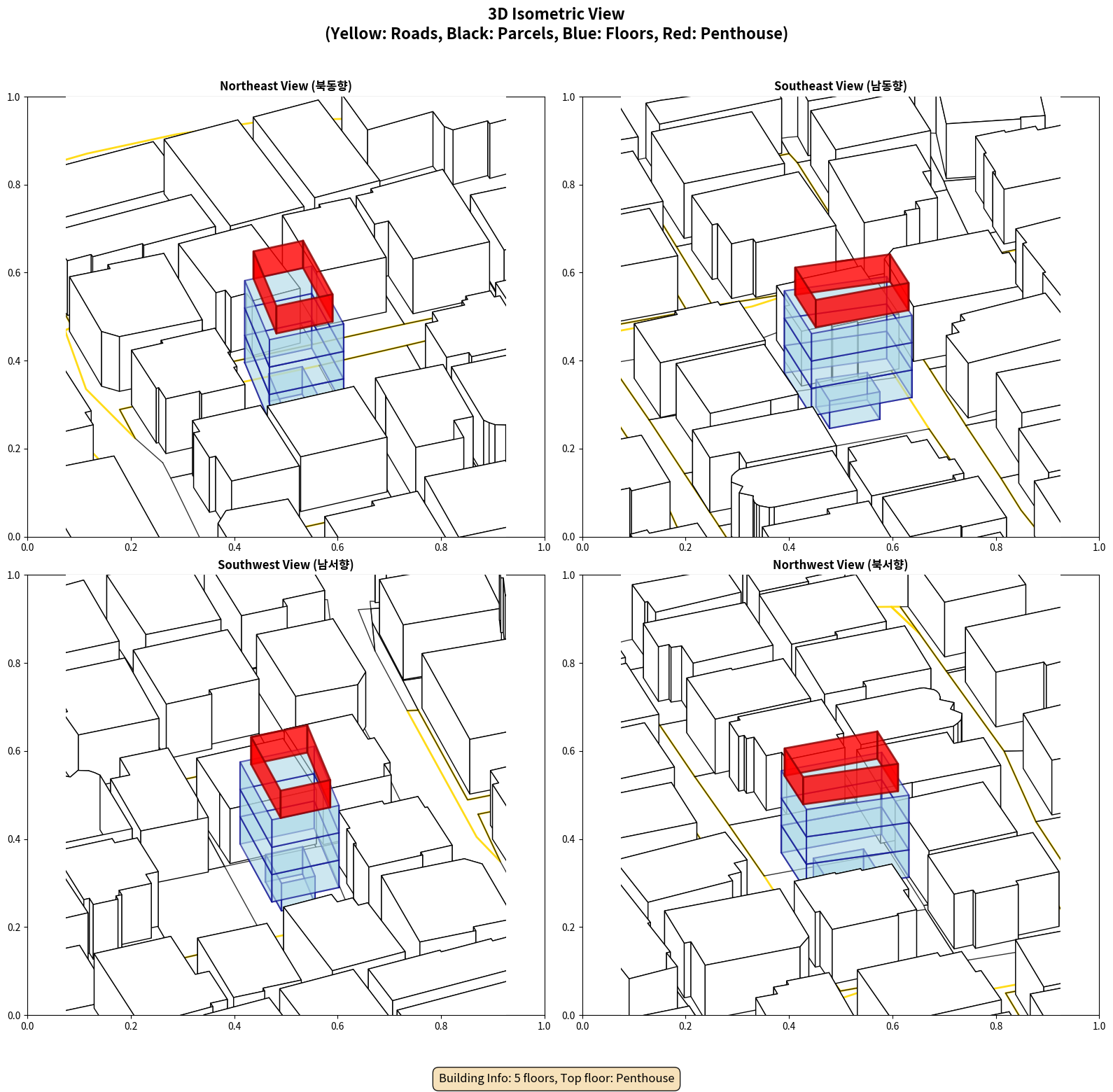 3D Isometric View
(Yellow: Roads, Black: Parcels, Blue: Floors, Red: Penthouse)

Northeast View (북동향)

1.0
0.8
0.6
0.4
0.2
0.0
0.0 0.2 0.4 0.6 0.8 1.0

Southeast View (남동향)

1.0
0.8
0.6
0.4
0.2
0.0
0.0 0.2 0.4 0.6 0.8 1.0

Southwest View (남서향)

1.0
0.8
0.6
0.4
0.2
0.0
0.0 0.2 0.4 0.6 0.8 1.0

Northwest View (북서향)

1.0
0.8
0.6
0.4
0.2
0.0
0.0 0.2 0.4 0.6 0.8 1.0

Building Info: 5 floors, Top floor: Penthouse